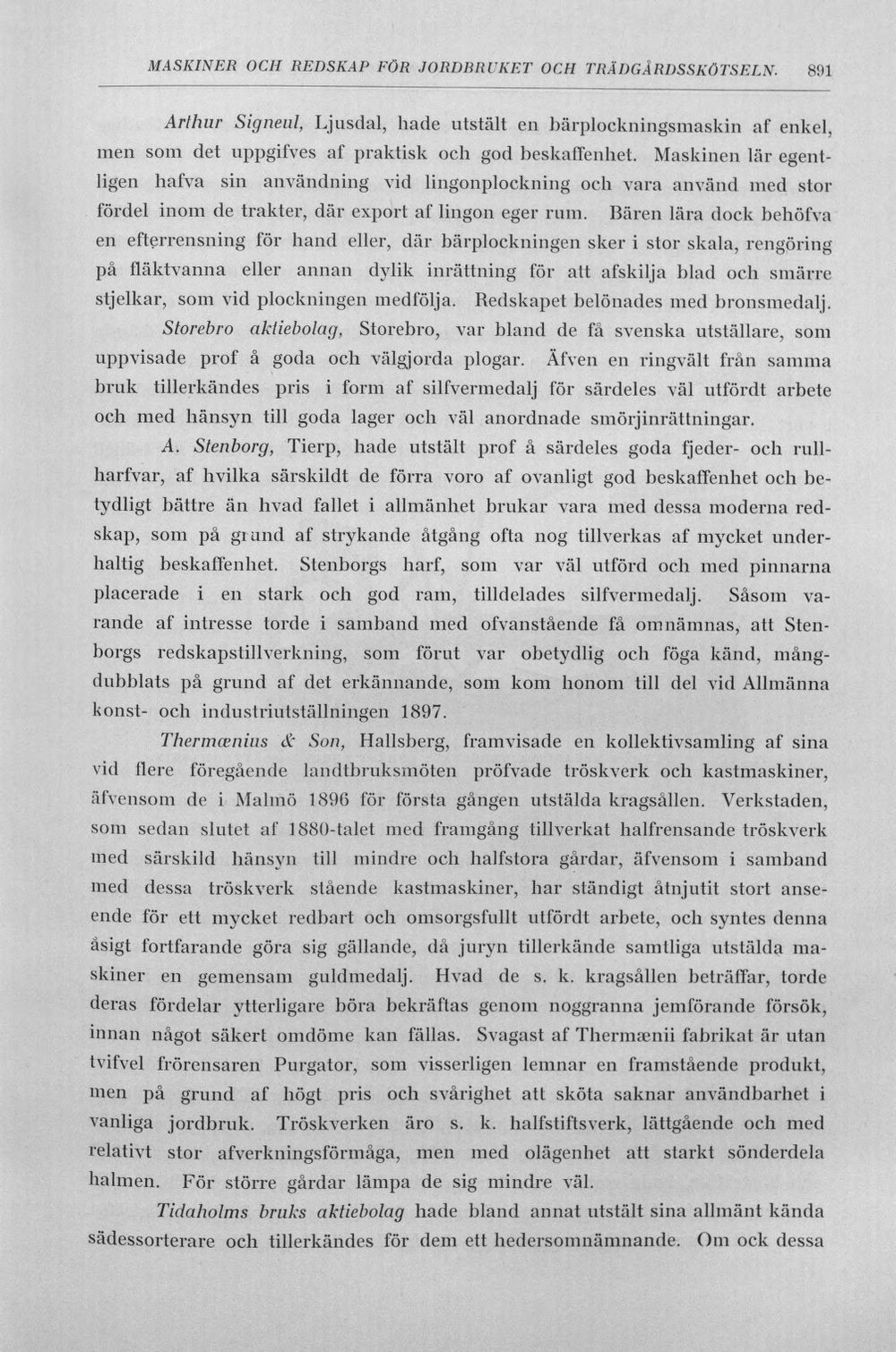 MASKINER OCH REDSKAP FÖR JORDBRUKET OCH TRÄDGÅRDSSKÖTSELN. 891

Arthur Signeul, Ljusdal, hade utstält en bärplockningsmaskin af enkel, men som det uppgifves af praktisk och god beskaffenhet. Maskinen lär egentligen hafva sin användning vid lingonplockning och vara använd med stor fördel inom de trakter, där export af lingon eger rum. Bären lära dock behöfva en efterrensning för hand eller, där bärplockningen sker i stor skala, rengöring på fläktvanna eller annan dylik inrättning för att afskilja blad och smärre stjelkar, som vid plockningen medfölja. Redskapet belönades med bronsmedalj.

Storebro aktiebolag, Storebro, var bland de få svenska utställare, som uppvisade prof å goda och välgjorda plogar. Äfven en ringvält från samma bruk tillerkändes pris i form af silfvermedalj för särdeles väl utfördt arbete och med hänsyn till goda lager och väl anordnade smörjinrättningar.

A. Stenborg, Tierp, hade utstält prof å särdeles goda fjeder- och rullharfvar, af hvilka särskildt de förra voro af ovanligt god beskaffenhet och betydligt bättre än hvad fallet i allmänhet brukar vara med dessa moderna redskap, som på grund af strykande åtgång ofta nog tillverkas af mycket underhaltig beskaffenhet. Stenborgs harf, som var väl utförd och med pinnarna placerade i en stark och god ram, tilldelades silfvermedalj. Såsom varande af intresse torde i samband med ofvanstående få omnämnas, att Stenborgs redskapstillverkning, som förut var obetydlig och föga känd, mångdubblats på grund af det erkännande, som kom honom till del vid Allmänna konst- och industriutställningen 1897.

Thermænius & Son, Hallsberg, framvisade en kollektivsamling af sina vid flere föregående landtbruksmöten pröfvade tröskverk och kastmaskiner, äfvensom de i Malmö 1896 för första gången utstälda kragsållen. Verkstaden, som sedan slutet af 1880-talet med framgång tillverkat halfrensande tröskverk med särskild hänsyn till mindre och halfstora gårdar, äfvensom i samband med dessa tröskverk stående kastmaskiner, har ständigt åtnjutit stort anseende för ett mycket redbart och omsorgsfullt utfördt arbete, och syntes denna åsigt fortfarande göra sig gällande, då juryn tillerkände samtliga utstälda maskiner en gemensam guldmedalj. Hvad de s. k. kragsållen beträffar, torde deras fördelar ytterligare böra bekräftas genom noggranna jemförande försök, innan något säkert omdöme kan fällas. Svagast af Thermænii fabrikat är utan tvifvel frörensaren Purgator, som visserligen lemnar en framstående produkt, men på grund af högt pris och svårighet att sköta saknar användbarhet i vanliga jordbruk. Tröskverken äro s. k. halfstiftsverk, lättgående och med relativt stor afverkningsförmåga, men med olägenhet att starkt sönderdela halmen. För större gårdar lämpa de sig mindre väl.

Tidaholms bruks aktiebolag hade bland annat utstält sina allmänt kända sädessorterare och tillerkändes för dem ett hedersomnämnande. Om ock dessa